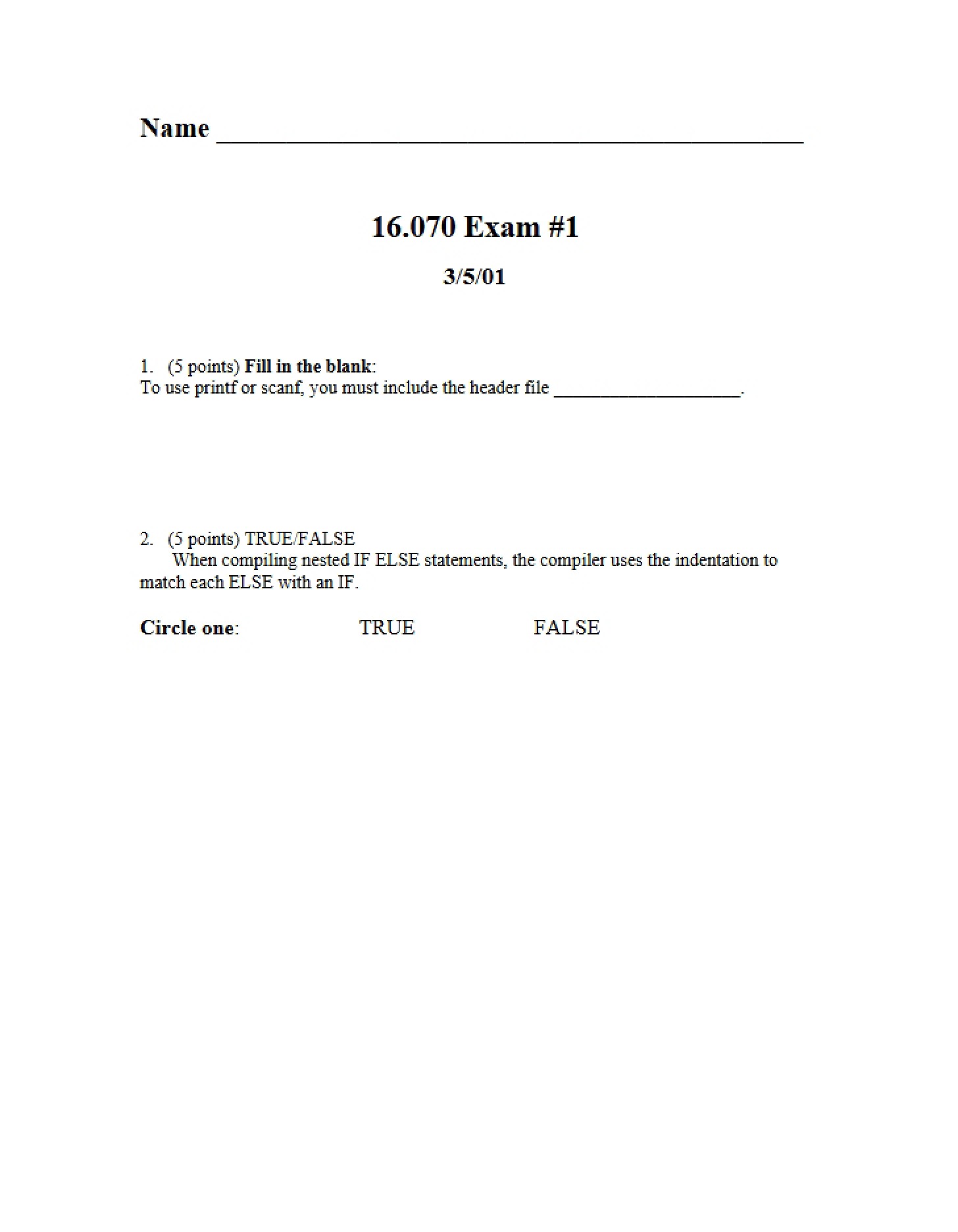 Name ____

16.070 Exam #1

3/5/01

1. (5 points) Fill in the blank:
To use printf or scanf, you must include the header file ____.

2. (5 points) TRUE/FALSE
When compiling nested IF ELSE statements, the compiler uses the indentation to match each ELSE with an IF.

Circle one: TRUE FALSE